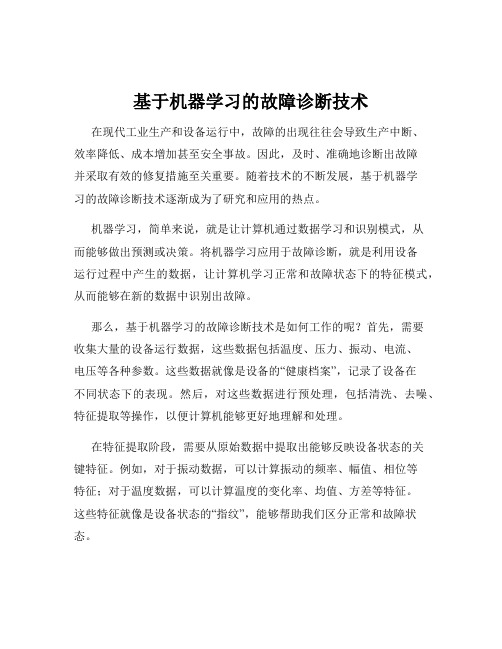 基于机器学习的故障诊断技术

在现代工业生产和设备运行中，故障的出现往往会导致生产中断、效率降低、成本增加甚至安全事故。因此，及时、准确地诊断出故障并采取有效的修复措施至关重要。随着技术的不断发展，基于机器学习的故障诊断技术逐渐成为了研究和应用的热点。

机器学习，简单来说，就是让计算机通过数据学习和识别模式，从而能够做出预测或决策。将机器学习应用于故障诊断，就是利用设备运行过程中产生的数据，让计算机学习正常和故障状态下的特征模式，从而能够在新的数据中识别出故障。

那么，基于机器学习的故障诊断技术是如何工作的呢？首先，需要收集大量的设备运行数据，这些数据包括温度、压力、振动、电流、电压等各种参数。这些数据就像是设备的“健康档案”，记录了设备在不同状态下的表现。然后，对这些数据进行预处理，包括清洗、去噪、特征提取等操作，以便计算机能够更好地理解和处理。

在特征提取阶段，需要从原始数据中提取出能够反映设备状态的关键特征。例如，对于振动数据，可以计算振动的频率、幅值、相位等特征；对于温度数据，可以计算温度的变化率、均值、方差等特征。这些特征就像是设备状态的“指纹”，能够帮助我们区分正常和故障状态。